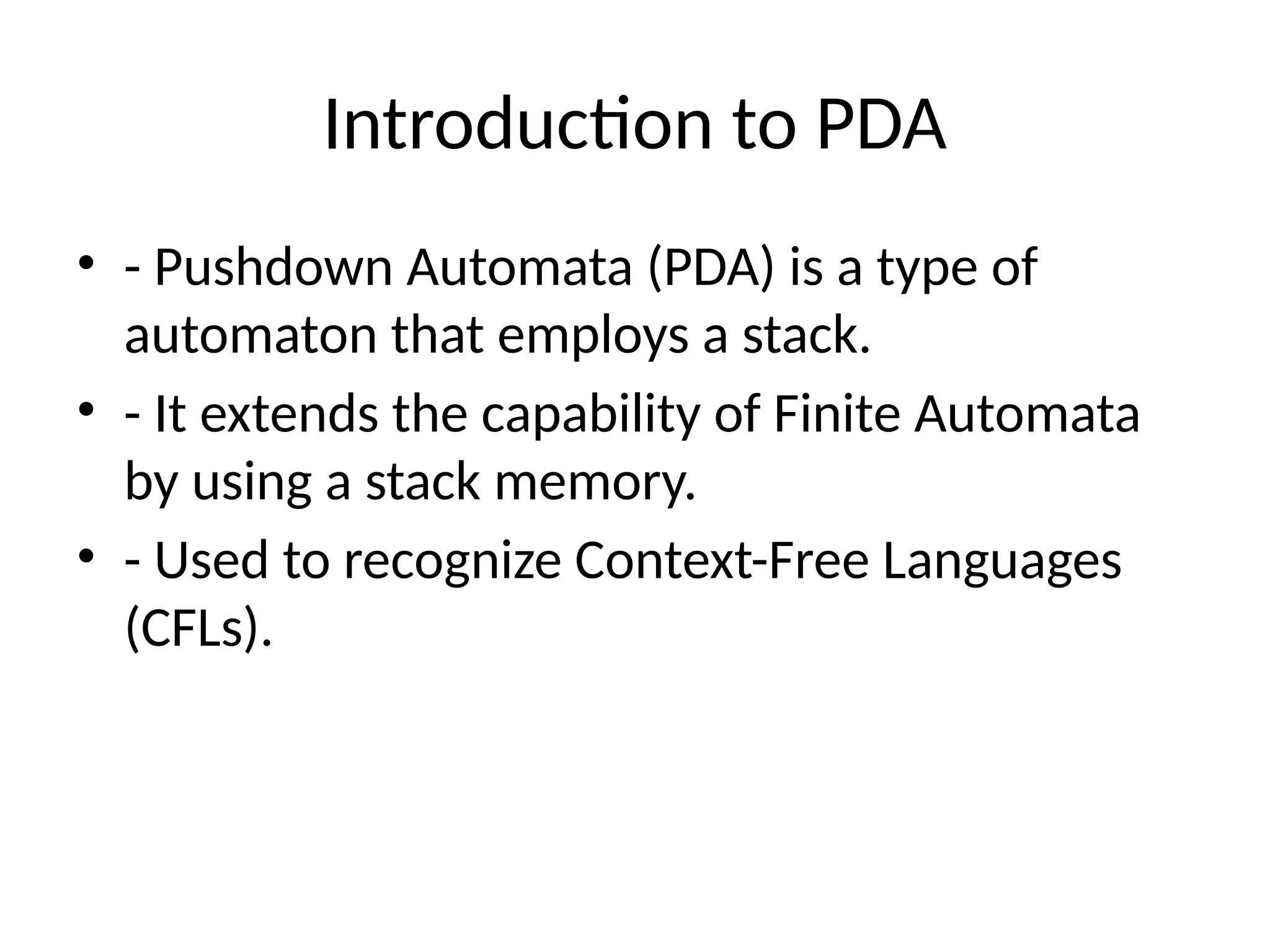 Introduction to PDA

• - Pushdown Automata (PDA) is a type of automaton that employs a stack.
• - It extends the capability of Finite Automata by using a stack memory.
• - Used to recognize Context-Free Languages (CFLs).